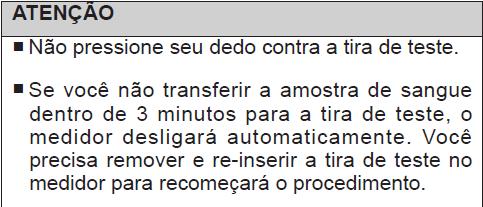 ATENÇÃO

■ Não pressione seu dedo contra a tira de teste.

■ Se você não transferir a amostra de sangue dentro de 3 minutos para a tira de teste, o medidor desligará automaticamente. Você precisa remover e re-inserir a tira de teste no medidor para recomeçará o procedimento.